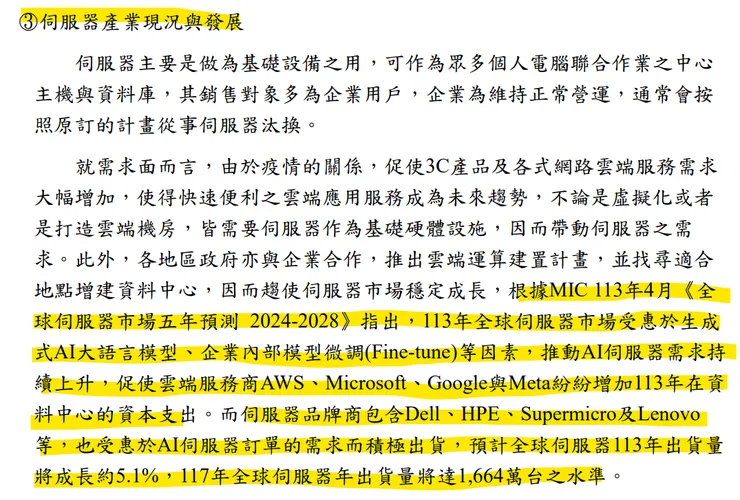 ③伺服器產業現況與發展

伺服器主要是做為基礎設備之用，可作為眾多個人電腦聯合作業之中心主機與資料庫，其銷售對象多為企業用戶，企業為維持正常營運，通常會按照原訂的計畫從事伺服器汰換。

就需求面而言，由於疫情的關係，促使3C產品及各式網路雲端服務需求大幅增加，使得快速便利之雲端應用服務成為未來趨勢，不論是虛擬化或者是打造雲端機房，皆需要伺服器作為基礎硬體設施，因而帶動伺服器之需求。此外，各地區政府亦與企業合作，推出雲端運算建置計畫，並找尋適合地點增建資料中心，因而趨使伺服器市場穩定成長，根據MIC 113年4月《全球伺服器市場五年預測 2024-2028》指出，113年全球伺服器市場受惠於生成式AI大語言模型、企業內部模型微調(Fine-tune)等因素，推動AI伺服器需求持續上升，促使雲端服務商AWS、Microsoft、Google與Meta紛紛增加113年在資料中心的資本支出。而伺服器品牌商包含Dell、HPE、Supermicro及Lenovo等，也受惠於AI伺服器訂單的需求而積極出貨，預計全球伺服器113年出貨量將成長約5.1%，117年全球伺服器年出貨量將達1,664萬台之水準。